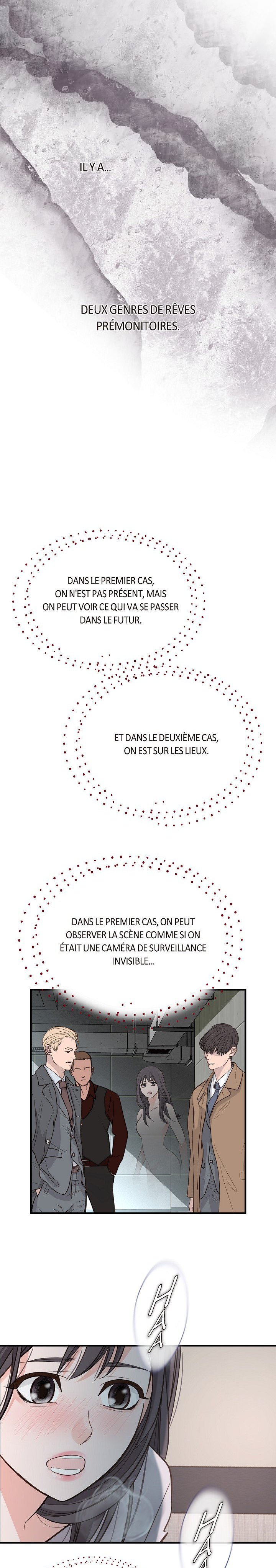 IL Y A...

DEUX GENRES DE RÊVES PRÉMONITOIRES.

DANS LE PREMIER CAS, ON N'EST PAS PRÉSENT, MAIS ON PEUT VOIR CE QUI VA SE PASSER DANS LE FUTUR.

ET DANS LE DEUXIÈME CAS, ON EST SUR LES LIEUX.

DANS LE PREMIER CAS, ON PEUT OBSERVER LA SCÈNE COMME SI ON ÉTAIT UNE CAMÉRA DE SURVEILLANCE INVISIBLE...

HAA

HAA